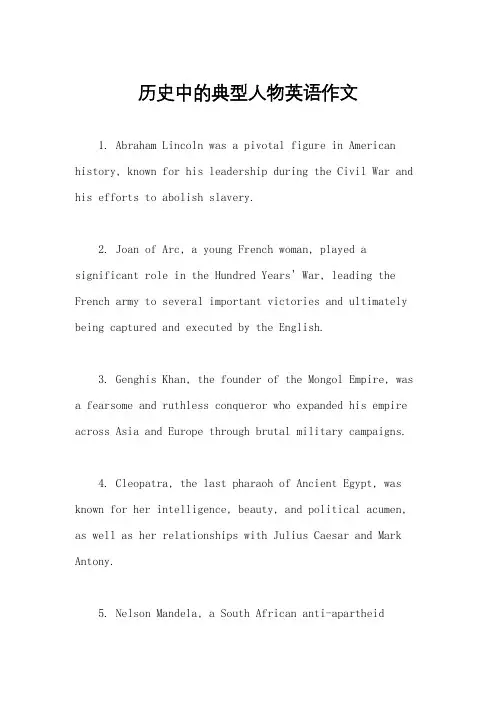 历史中的典型人物英语作文

1. Abraham Lincoln was a pivotal figure in American history, known for his leadership during the Civil War and his efforts to abolish slavery.

2. Joan of Arc, a young French woman, played a significant role in the Hundred Years' War, leading the French army to several important victories and ultimately being captured and executed by the English.

3. Genghis Khan, the founder of the Mongol Empire, was a fearsome and ruthless conqueror who expanded his empire across Asia and Europe through brutal military campaigns.

4. Cleopatra, the last pharaoh of Ancient Egypt, was known for her intelligence, beauty, and political acumen, as well as her relationships with Julius Caesar and Mark Antony.

5. Nelson Mandela, a South African anti-apartheid